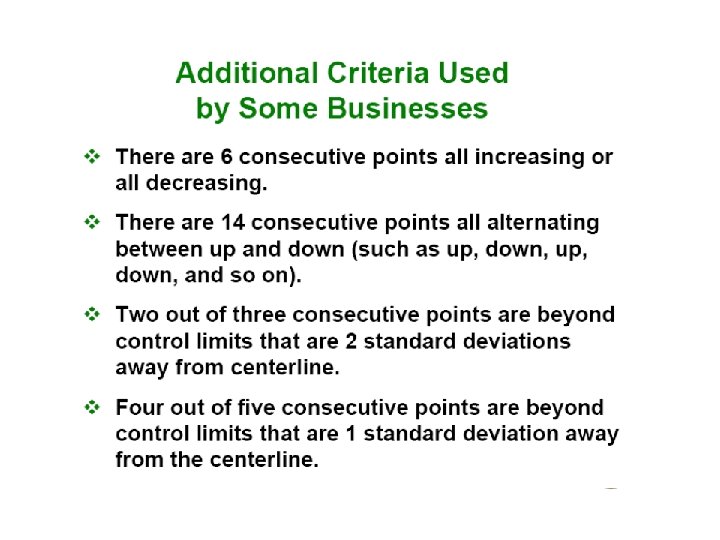 Additional Criteria Used
by Some Businesses

❖ There are 6 consecutive points all increasing or all decreasing.

❖ There are 14 consecutive points all alternating between up and down (such as up, down, up, down, and so on).

❖ Two out of three consecutive points are beyond control limits that are 2 standard deviations away from centerline.

❖ Four out of five consecutive points are beyond control limits that are 1 standard deviation away from the centerline.